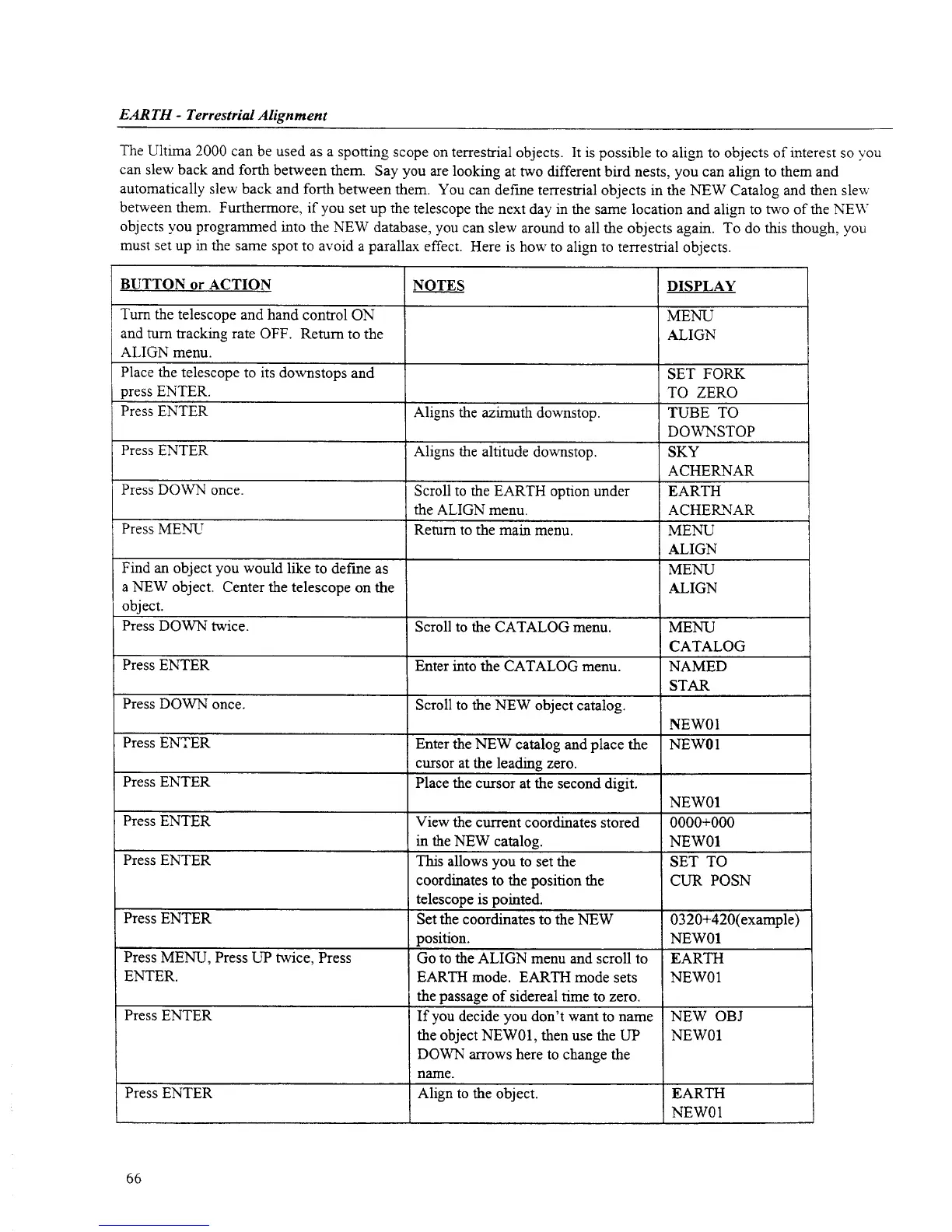 EARTH - Terrestrial Alignment

The Ultima 2000 can be used as a spotting scope on terrestrial objects. It is possible to align to objects of interest so you can slew back and forth between them. Say you are looking at two different bird nests, you can align to them and automatically slew back and forth between them. You can define terrestrial objects in the NEW Catalog and then slew between them. Furthermore, if you set up the telescope the next day in the same location and align to two of the NEW objects you programmed into the NEW database, you can slew around to all the objects again. To do this though, you must set up in the same spot to avoid a parallax effect. Here is how to align to terrestrial objects.

| BUTTON or ACTION | NOTES | DISPLAY |
|---|---|---|
| Turn the telescope and hand control ON and turn tracking rate OFF. Return to the ALIGN menu. | | MENU ALIGN |
| Place the telescope to its downstops and press ENTER. | | SET FORK TO ZERO |
| Press ENTER | Aligns the azimuth downstop. | TUBE TO DOWNSTOP |
| Press ENTER | Aligns the altitude downstop. | SKY ACHERNAR |
| Press DOWN once. | Scroll to the EARTH option under the ALIGN menu. | EARTH ACHERNAR |
| Press MENU | Return to the main menu. | MENU ALIGN |
| Find an object you would like to define as a NEW object. Center the telescope on the object. | | MENU ALIGN |
| Press DOWN twice. | Scroll to the CATALOG menu. | MENU CATALOG |
| Press ENTER | Enter into the CATALOG menu. | NAMED STAR |
| Press DOWN once. | Scroll to the NEW object catalog. | NEW01 |
| Press ENTER | Enter the NEW catalog and place the cursor at the leading zero. | NEW01 |
| Press ENTER | Place the cursor at the second digit. | NEW01 |
| Press ENTER | View the current coordinates stored in the NEW catalog. | 0000+000 NEW01 |
| Press ENTER | This allows you to set the coordinates to the position the telescope is pointed. | SET TO CUR POSN |
| Press ENTER | Set the coordinates to the NEW position. | 0320+420(example) NEW01 |
| Press MENU, Press UP twice, Press ENTER. | Go to the ALIGN menu and scroll to EARTH mode. EARTH mode sets the passage of sidereal time to zero. | EARTH NEW01 |
| Press ENTER | If you decide you don't want to name the object NEW01, then use the UP DOWN arrows here to change the name. | NEW OBJ NEW01 |
| Press ENTER | Align to the object. | EARTH NEW01 |

66